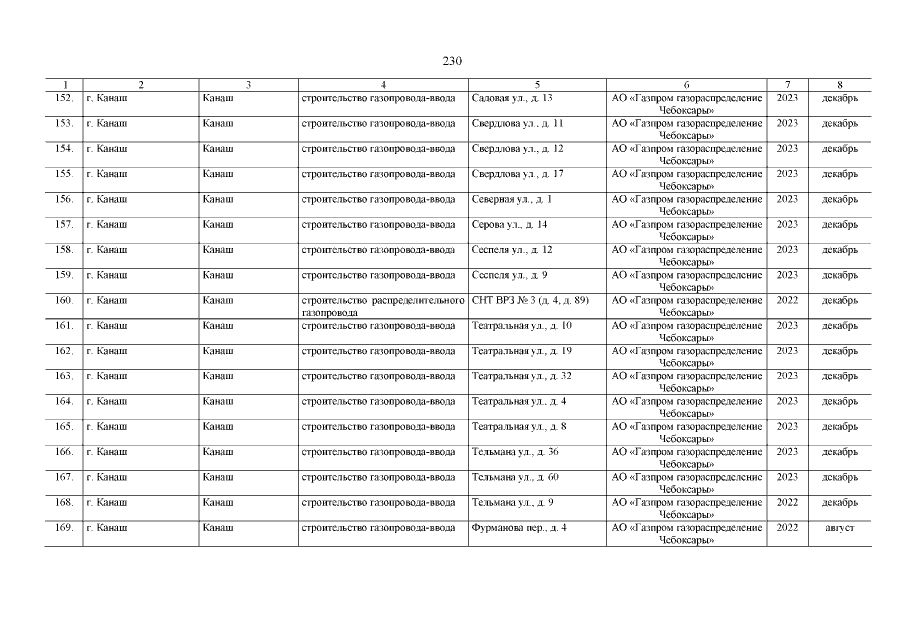 230

| 1 | 2 | 3 | 4 | 5 | 6 | 7 | 8 |
|---|---|---|---|---|---|---|---|
| 152. | г. Канаш | Канаш | строительство газопровода-ввода | Садовая ул., д. 13 | АО «Газпром газораспределение Чебоксары» | 2023 | декабрь |
| 153. | г. Канаш | Канаш | строительство газопровода-ввода | Свердлова ул., д. 11 | АО «Газпром газораспределение Чебоксары» | 2023 | декабрь |
| 154. | г. Канаш | Канаш | строительство газопровода-ввода | Свердлова ул., д. 12 | АО «Газпром газораспределение Чебоксары» | 2023 | декабрь |
| 155. | г. Канаш | Канаш | строительство газопровода-ввода | Свердлова ул., д. 17 | АО «Газпром газораспределение Чебоксары» | 2023 | декабрь |
| 156. | г. Канаш | Канаш | строительство газопровода-ввода | Северная ул., д. 1 | АО «Газпром газораспределение Чебоксары» | 2023 | декабрь |
| 157. | г. Канаш | Канаш | строительство газопровода-ввода | Серова ул., д. 14 | АО «Газпром газораспределение Чебоксары» | 2023 | декабрь |
| 158. | г. Канаш | Канаш | строительство газопровода-ввода | Сеспеля ул., д. 12 | АО «Газпром газораспределение Чебоксары» | 2023 | декабрь |
| 159. | г. Канаш | Канаш | строительство газопровода-ввода | Сеспеля ул., д. 9 | АО «Газпром газораспределение Чебоксары» | 2023 | декабрь |
| 160. | г. Канаш | Канаш | строительство распределительного газопровода | СНТ ВРЗ № 3 (д. 4, д. 89) | АО «Газпром газораспределение Чебоксары» | 2022 | декабрь |
| 161. | г. Канаш | Канаш | строительство газопровода-ввода | Театральная ул., д. 10 | АО «Газпром газораспределение Чебоксары» | 2023 | декабрь |
| 162. | г. Канаш | Канаш | строительство газопровода-ввода | Театральная ул., д. 19 | АО «Газпром газораспределение Чебоксары» | 2023 | декабрь |
| 163. | г. Канаш | Канаш | строительство газопровода-ввода | Театральная ул., д. 32 | АО «Газпром газораспределение Чебоксары» | 2023 | декабрь |
| 164. | г. Канаш | Канаш | строительство газопровода-ввода | Театральная ул., д. 4 | АО «Газпром газораспределение Чебоксары» | 2023 | декабрь |
| 165. | г. Канаш | Канаш | строительство газопровода-ввода | Театральная ул., д. 8 | АО «Газпром газораспределение Чебоксары» | 2023 | декабрь |
| 166. | г. Канаш | Канаш | строительство газопровода-ввода | Тельмана ул., д. 36 | АО «Газпром газораспределение Чебоксары» | 2023 | декабрь |
| 167. | г. Канаш | Канаш | строительство газопровода-ввода | Тельмана ул., д. 60 | АО «Газпром газораспределение Чебоксары» | 2023 | декабрь |
| 168. | г. Канаш | Канаш | строительство газопровода-ввода | Тельмана ул., д. 9 | АО «Газпром газораспределение Чебоксары» | 2022 | декабрь |
| 169. | г. Канаш | Канаш | строительство газопровода-ввода | Фурманова пер., д. 4 | АО «Газпром газораспределение Чебоксары» | 2022 | август |